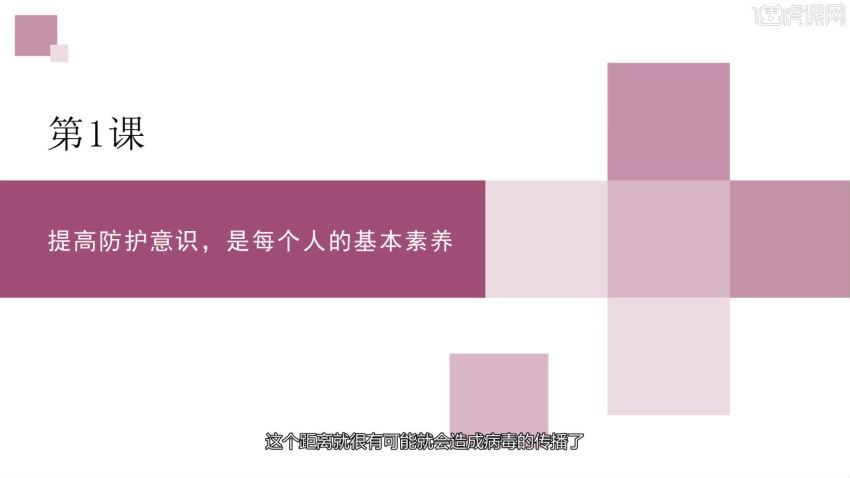 虎课网

第1课

提高防护意识，是每个人的基本素养

这个距离就很有可能就会造成病毒的传播了